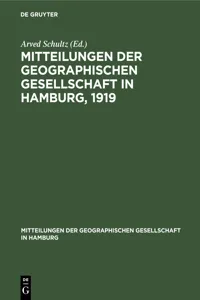 DE GRUYTER

Arved Schultz (Ed.)

MITTEILUNGEN DER GEOGRAPHISCHEN GESELLSCHAFT IN HAMBURG, 1919

MITTEILUNGEN DER GEOGRAPHISCHEN GESELLSCHAFT IN HAMBURG

DE
G